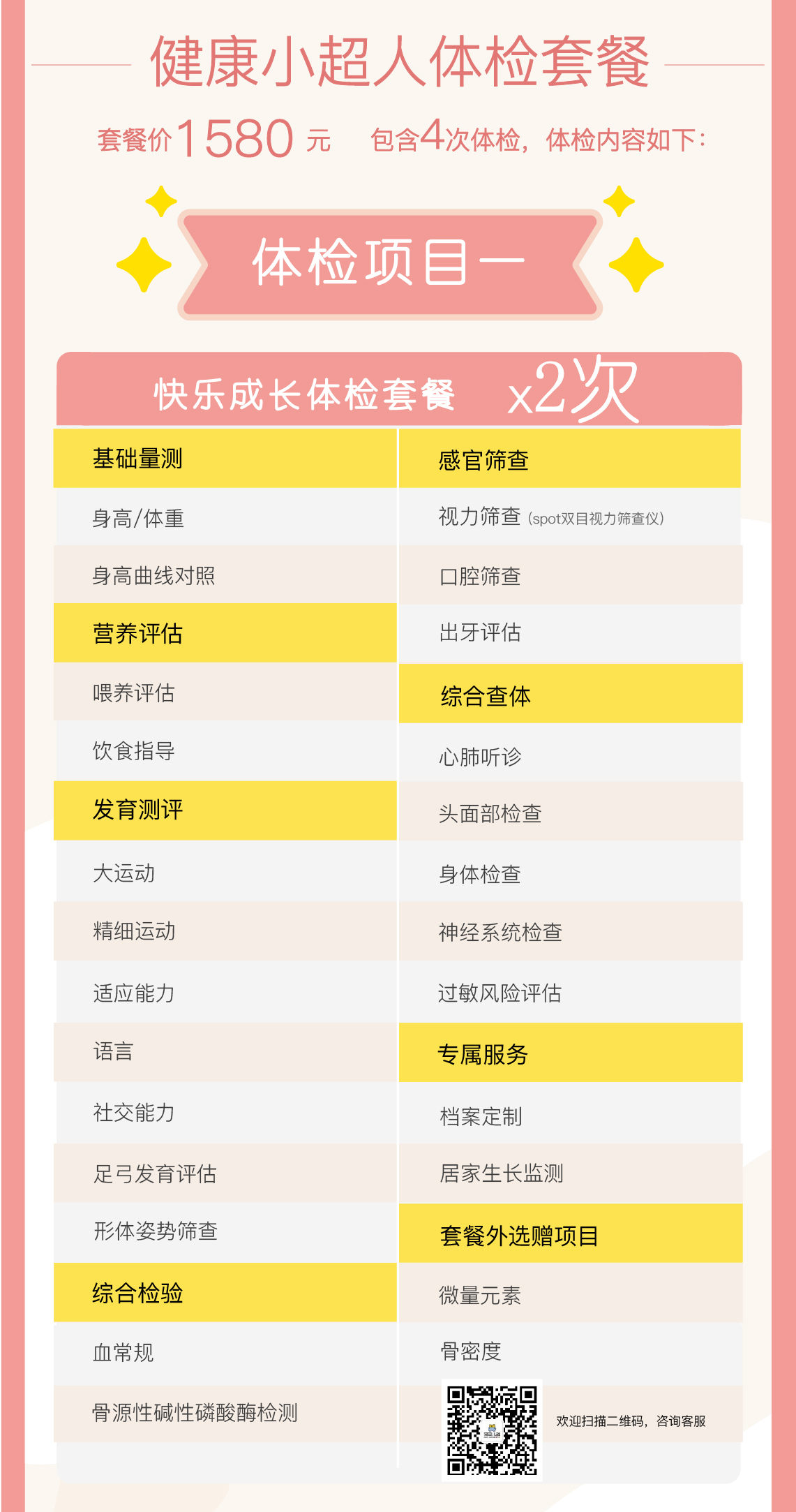 健康小超人体检套餐

套餐价1580元 包含4次体检，体检内容如下：

体检项目一

快乐成长体检套餐 x2次

基础量测
身高/体重
身高曲线对照
营养评估
喂养评估
饮食指导
发育测评
大运动
精细运动
适应能力
语言
社交能力
足弓发育评估
形体姿势筛查
综合检验
血常规
骨源性碱性磷酸酶检测

感官筛查
视力筛查（spot双目视力筛查仪）
口腔筛查
出牙评估
综合查体
心肺听诊
头面部检查
身体检查
神经系统检查
过敏风险评估
专属服务
档案定制
居家生长监测
套餐外选赠项目
微量元素
骨密度

欢迎扫描二维码，咨询客服